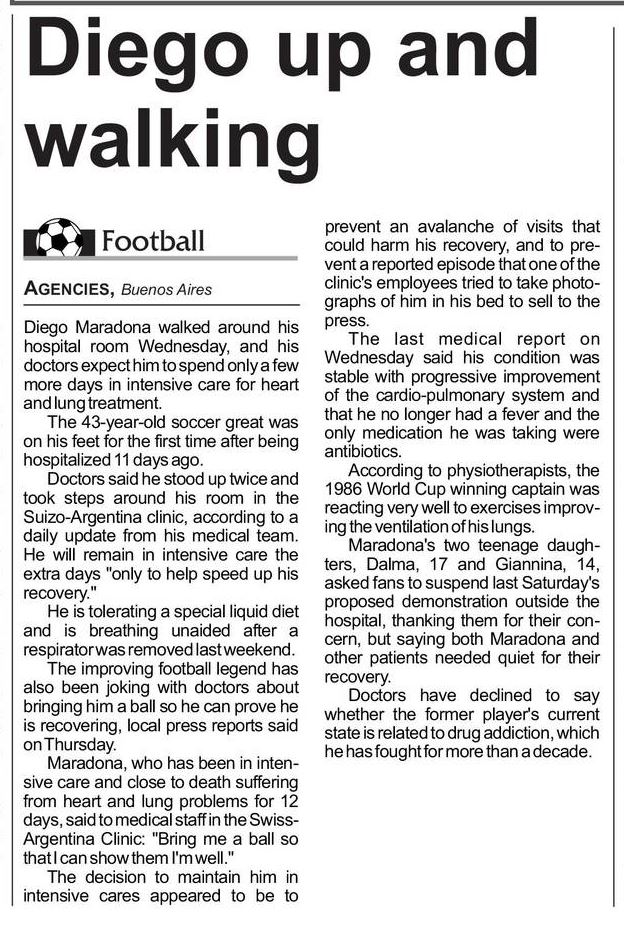 Diego up and walking

Football

AGENCIES, Buenos Aires

Diego Maradona walked around his hospital room Wednesday, and his doctors expect him to spend only a few more days in intensive care for heart and lung treatment.

The 43-year-old soccer great was on his feet for the first time after being hospitalized 11 days ago.

Doctors said he stood up twice and took steps around his room in the Suizo-Argentina clinic, according to a daily update from his medical team. He will remain in intensive care the extra days "only to help speed up his recovery."

He is tolerating a special liquid diet and is breathing unaided after a respirator was removed last weekend.

The improving football legend has also been joking with doctors about bringing him a ball so he can prove he is recovering, local press reports said on Thursday.

Maradona, who has been in intensive care and close to death suffering from heart and lung problems for 12 days, said to medical staff in the Swiss-Argentina Clinic: "Bring me a ball so that I can show them I'm well."

The decision to maintain him in intensive cares appeared to be to prevent an avalanche of visits that could harm his recovery, and to prevent a reported episode that one of the clinic's employees tried to take photographs of him in his bed to sell to the press.

The last medical report on Wednesday said his condition was stable with progressive improvement of the cardio-pulmonary system and that he no longer had a fever and the only medication he was taking were antibiotics.

According to physiotherapists, the 1986 World Cup winning captain was reacting very well to exercises improving the ventilation of his lungs.

Maradona's two teenage daughters, Dalma, 17 and Giannina, 14, asked fans to suspend last Saturday's proposed demonstration outside the hospital, thanking them for their concern, but saying both Maradona and other patients needed quiet for their recovery.

Doctors have declined to say whether the former player's current state is related to drug addiction, which he has fought for more than a decade.